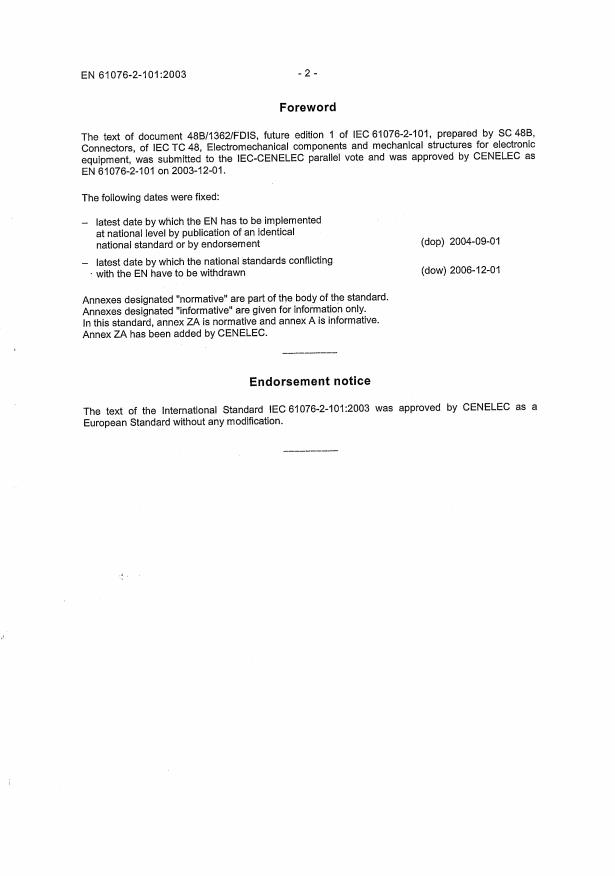 EN 61076-2-101:2003

- 2 -

Foreword

The text of document 48B/1362/FDIS, future edition 1 of IEC 61076-2-101, prepared by SC 48B, Connectors, of IEC TC 48, Electromechanical components and mechanical structures for electronic equipment, was submitted to the IEC-CENELEC parallel vote and was approved by CENELEC as EN 61076-2-101 on 2003-12-01.

The following dates were fixed:

– latest date by which the EN has to be implemented at national level by publication of an identical national standard or by endorsement (dop) 2004-09-01

– latest date by which the national standards conflicting with the EN have to be withdrawn (dow) 2006-12-01

Annexes designated "normative" are part of the body of the standard.
Annexes designated "informative" are given for information only.
In this standard, annex ZA is normative and annex A is informative.
Annex ZA has been added by CENELEC.

Endorsement notice

The text of the International Standard IEC 61076-2-101:2003 was approved by CENELEC as a European Standard without any modification.